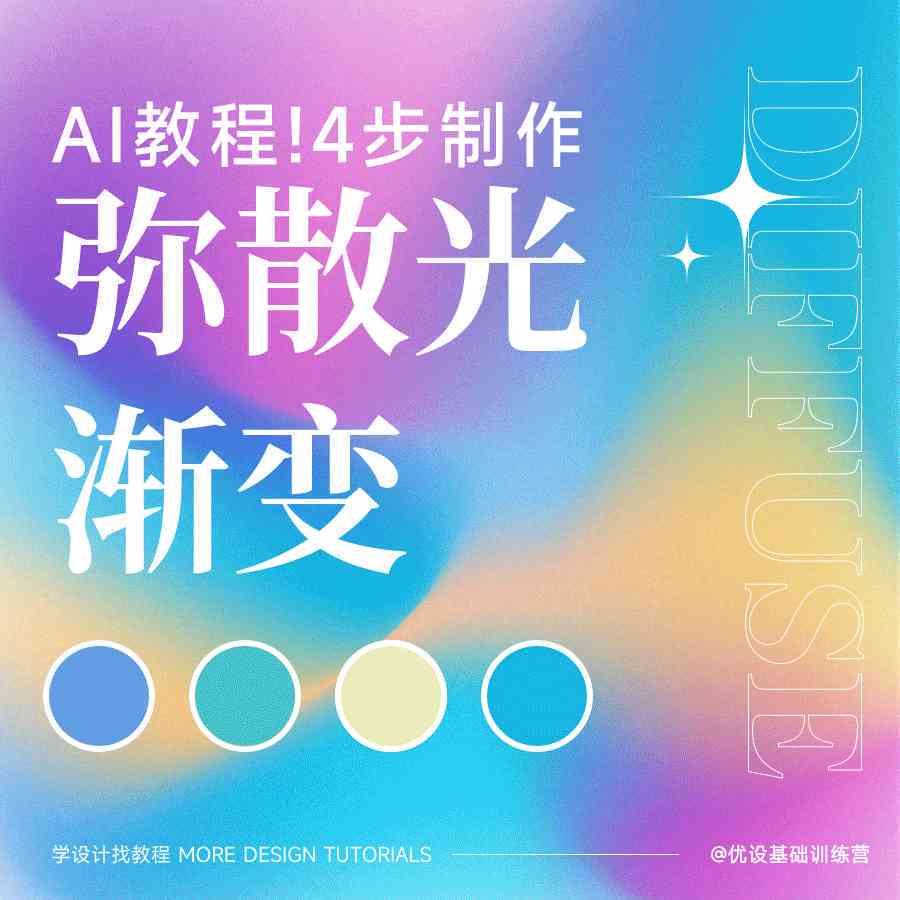 AI教程!4步制作
弥散光
渐变

DIFFUSE

学设计找教程 MORE DESIGN TUTORIALS

@优设基础训练营